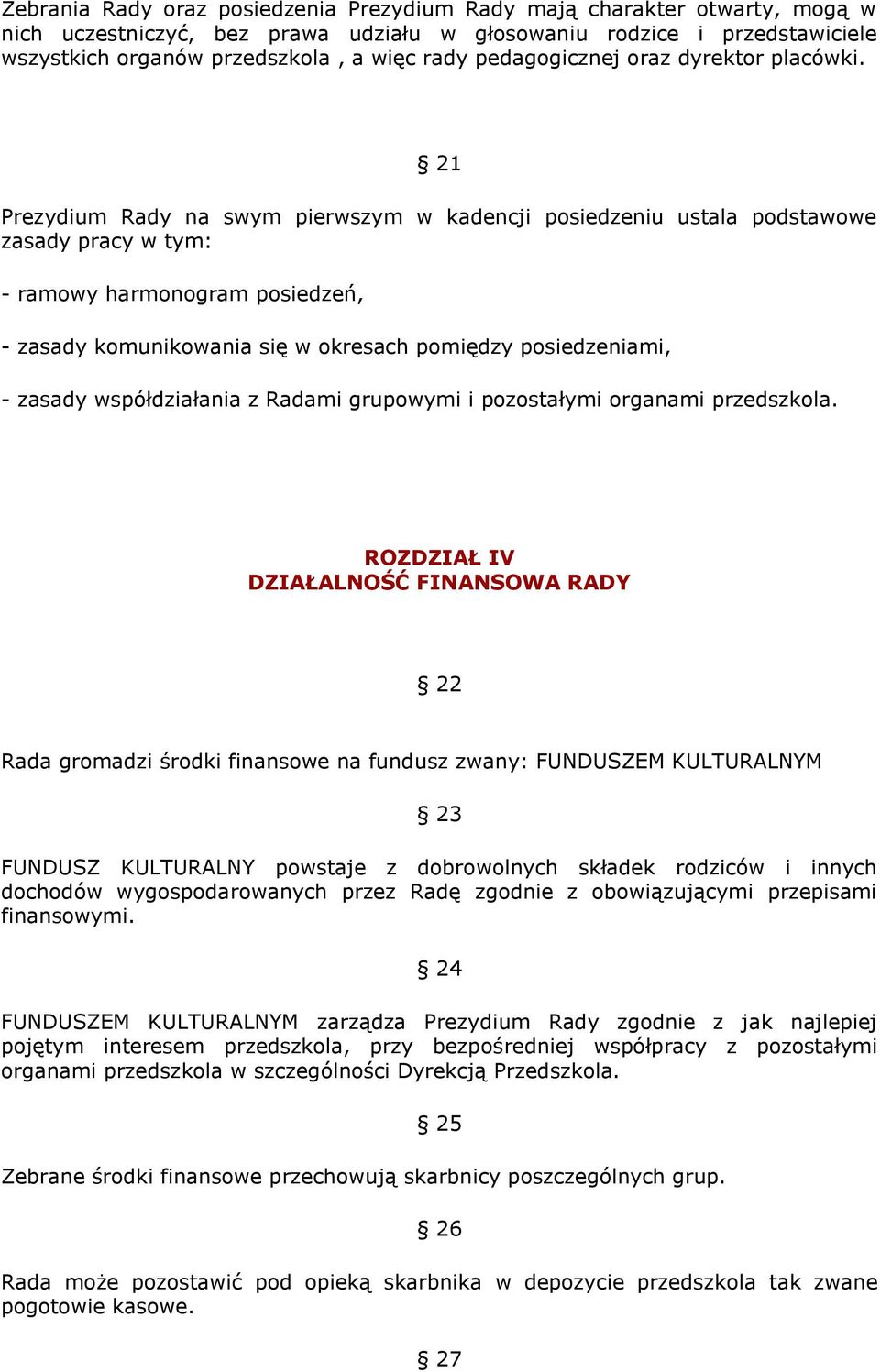 Zebrania Rady oraz posiedzenia Prezydium Rady mają charakter otwarty, mogą w nich uczestniczyć, bez prawa udziału w głosowaniu rodzice i przedstawiciele wszystkich organów przedszkola , a więc rady pedagogicznej oraz dyrektor placówki.

§ 21

Prezydium Rady na swym pierwszym w kadencji posiedzeniu ustala podstawowe zasady pracy w tym:

- ramowy harmonogram posiedzeń,

- zasady komunikowania się w okresach pomiędzy posiedzeniami,

- zasady współdziałania z Radami grupowymi i pozostałymi organami przedszkola.

ROZDZIAŁ IV
DZIAŁALNOŚĆ FINANSOWA RADY

§ 22

Rada gromadzi środki finansowe na fundusz zwany: FUNDUSZEM KULTURALNYM

§ 23

FUNDUSZ KULTURALNY powstaje z dobrowolnych składek rodziców i innych dochodów wygospodarowanych przez Radę zgodnie z obowiązującymi przepisami finansowymi.

§ 24

FUNDUSZEM KULTURALNYM zarządza Prezydium Rady zgodnie z jak najlepiej pojętym interesem przedszkola, przy bezpośredniej współpracy z pozostałymi organami przedszkola w szczególności Dyrekcją Przedszkola.

§ 25

Zebrane środki finansowe przechowują skarbnicy poszczególnych grup.

§ 26

Rada może pozostawić pod opieką skarbnika w depozycie przedszkola tak zwane pogotowie kasowe.

§ 27